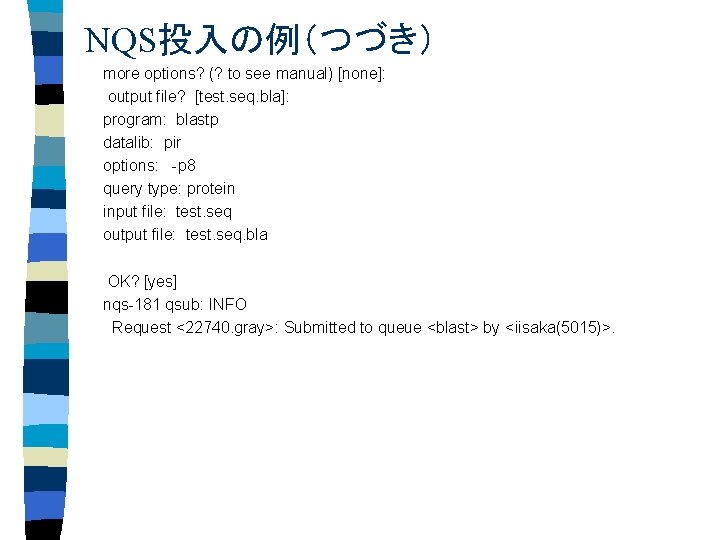 NQS投入の例（つづき）

more options? (? to see manual) [none]:
output file? [test.seq.bla]:
program: blastp
datalib: pir
options: -p8
query type: protein
input file: test.seq
output file: test.seq.bla

OK? [yes]
nqs-181 qsub: INFO
Request <22740.gray>: Submitted to queue <blast> by <iisaka(5015)>.